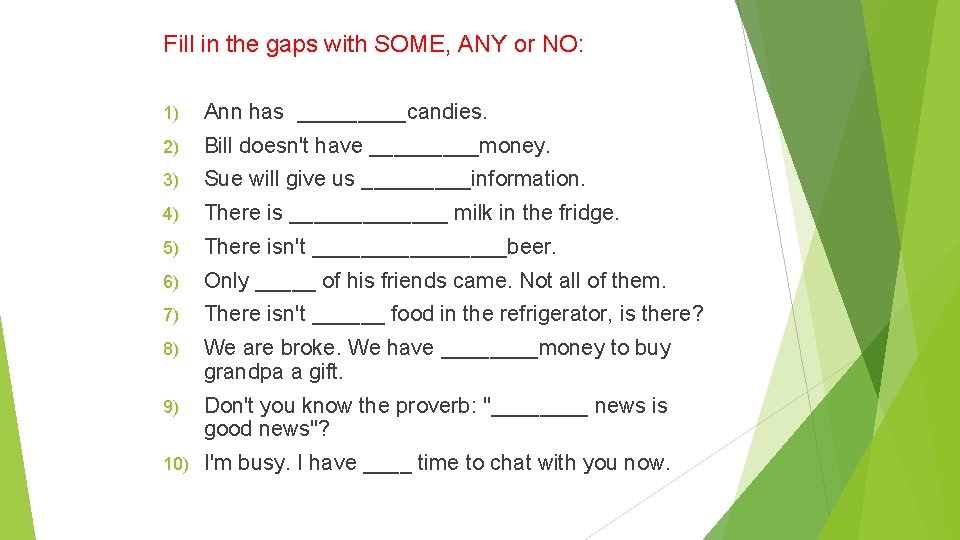 Fill in the gaps with SOME, ANY or NO:

1) Ann has _________candies.
2) Bill doesn't have _________money.
3) Sue will give us _________information.
4) There is _____________ milk in the fridge.
5) There isn't ________________beer.
6) Only _____ of his friends came. Not all of them.
7) There isn't ______ food in the refrigerator, is there?
8) We are broke. We have ________money to buy grandpa a gift.
9) Don't you know the proverb: "________ news is good news"?
10) I'm busy. I have ____ time to chat with you now.